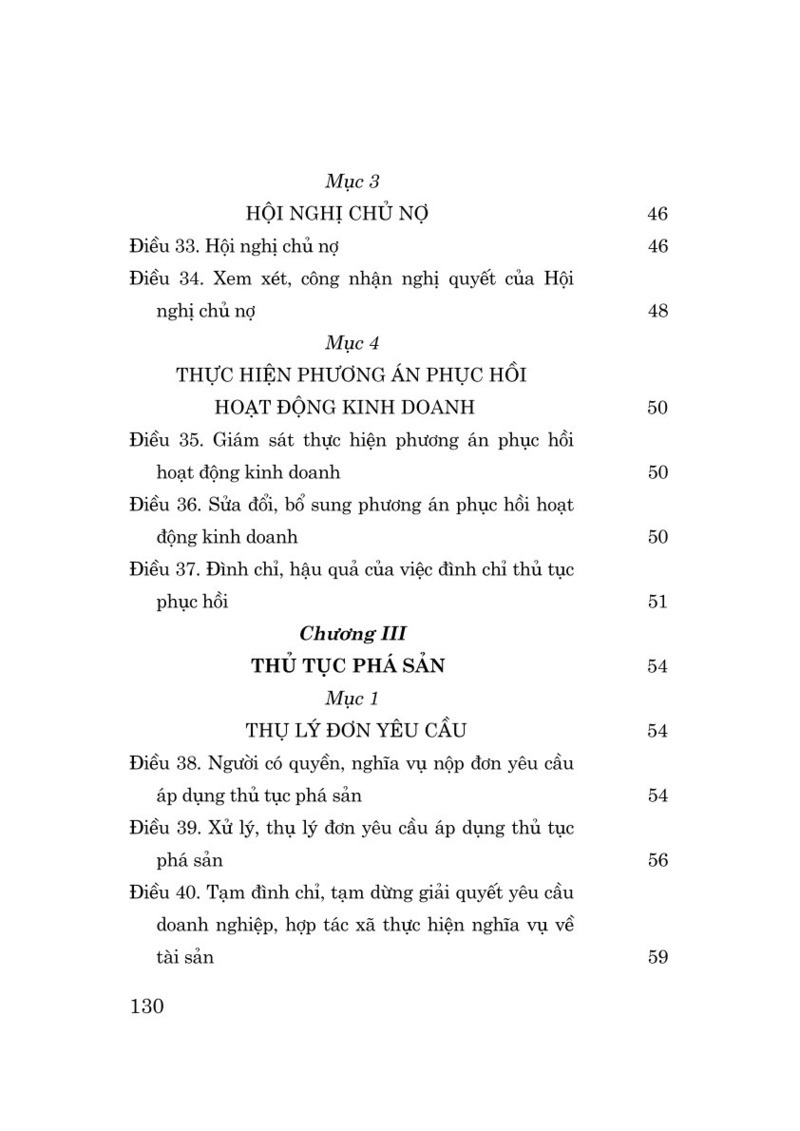 Mục 3

HỘI NGHỊ CHỦ NỢ 46

Điều 33. Hội nghị chủ nợ 46

Điều 34. Xem xét, công nhận nghị quyết của Hội nghị chủ nợ 48

Mục 4

THỰC HIỆN PHƯƠNG ÁN PHỤC HỒI HOẠT ĐỘNG KINH DOANH 50

Điều 35. Giám sát thực hiện phương án phục hồi hoạt động kinh doanh 50

Điều 36. Sửa đổi, bổ sung phương án phục hồi hoạt động kinh doanh 50

Điều 37. Đình chỉ, hậu quả của việc đình chỉ thủ tục phục hồi 51

Chương III

THỦ TỤC PHÁ SẢN 54

Mục 1

THỤ LÝ ĐƠN YÊU CẦU 54

Điều 38. Người có quyền, nghĩa vụ nộp đơn yêu cầu áp dụng thủ tục phá sản 54

Điều 39. Xử lý, thụ lý đơn yêu cầu áp dụng thủ tục phá sản 56

Điều 40. Tạm đình chỉ, tạm dừng giải quyết yêu cầu doanh nghiệp, hợp tác xã thực hiện nghĩa vụ về tài sản 59

130